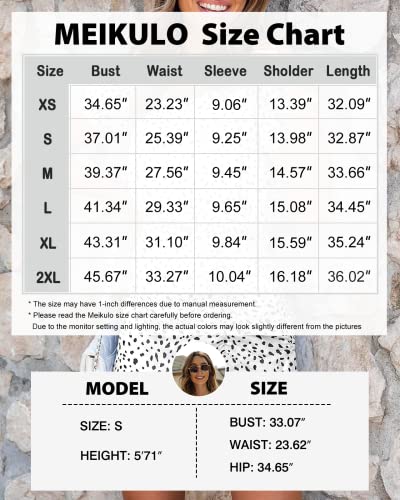 MEIKULO Size Chart

| Size | Bust | Waist | Sleeve | Sholder | Length |
|---|---|---|---|---|---|
| XS | 34.65″ | 23.23″ | 9.06″ | 13.39″ | 32.09″ |
| S | 37.01″ | 25.39″ | 9.25″ | 13.98″ | 32.87″ |
| M | 39.37″ | 27.56″ | 9.45″ | 14.57″ | 33.66″ |
| L | 41.34″ | 29.33″ | 9.65″ | 15.08″ | 34.45″ |
| XL | 43.31″ | 31.10″ | 9.84″ | 15.59″ | 35.24″ |
| 2XL | 45.67″ | 33.27″ | 10.04″ | 16.18″ | 36.02″ |

* The size may have 1-inch differences due to manual measurement.
* Please read the Meikulo size chart carefully before ordering.
Due to the monitor setting and lighting, the actual colors may look slightly different from the pictures

MODEL SIZE

SIZE: S

HEIGHT: 5′71″

BUST: 33.07″

WAIST: 23.62″

HIP: 34.65″